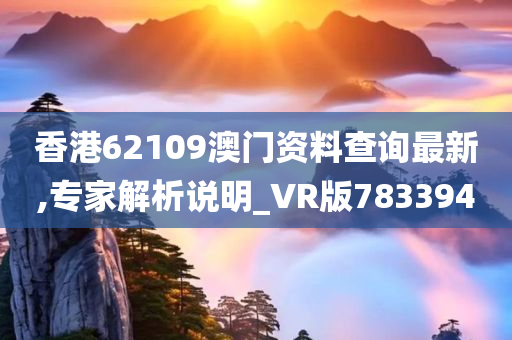 香港62109澳门资料查询最新,专家解析说明_VR版783394